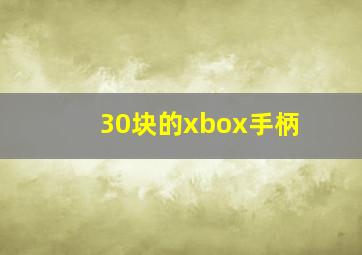 30块的xbox手柄